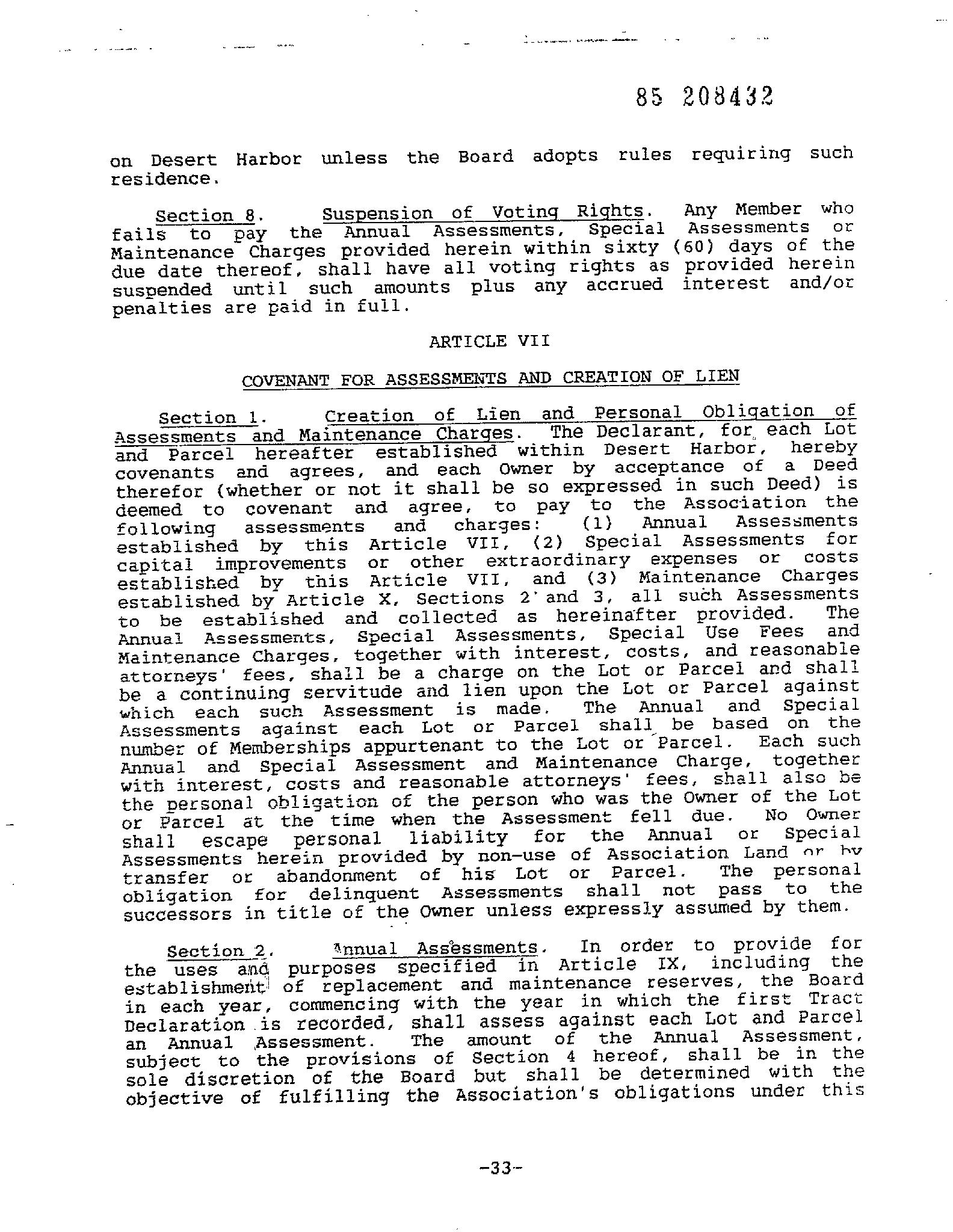 85 208432

on Desert Harbor unless the Board adopts rules requiring such residence.

Section 8. Suspension of Voting Rights. Any Member who fails to pay the Annual Assessments, Special Assessments or Maintenance Charges provided herein within sixty (60) days of the due date thereof, shall have all voting rights as provided herein suspended until such amounts plus any accrued interest and/or penalties are paid in full.

ARTICLE VII

COVENANT FOR ASSESSMENTS AND CREATION OF LIEN

Section 1. Creation of Lien and Personal Obligation of Assessments and Maintenance Charges. The Declarant, for each Lot and Parcel hereafter established within Desert Harbor, hereby covenants and agrees, and each Owner by acceptance of a Deed therefor (whether or not it shall be so expressed in such Deed) is deemed to covenant and agree, to pay to the Association the following assessments and charges: (1) Annual Assessments established by this Article VII, (2) Special Assessments for capital improvements or other extraordinary expenses or costs established by this Article VII, and (3) Maintenance Charges established by Article X, Sections 2 and 3, all such Assessments to be established and collected as hereinafter provided. The Annual Assessments, Special Assessments, Special Use Fees and Maintenance Charges, together with interest, costs, and reasonable attorneys' fees, shall be a charge on the Lot or Parcel and shall be a continuing servitude and lien upon the Lot or Parcel against which each such Assessment is made. The Annual and Special Assessments against each Lot or Parcel shall be based on the number of Memberships appurtenant to the Lot or Parcel. Each such Annual and Special Assessment and Maintenance Charge, together with interest, costs and reasonable attorneys' fees, shall also be the personal obligation of the person who was the Owner of the Lot or Parcel at the time when the Assessment fell due. No Owner shall escape personal liability for the Annual or Special Assessments herein provided by non-use of Association Land or by transfer or abandonment of his Lot or Parcel. The personal obligation for delinquent Assessments shall not pass to the successors in title of the Owner unless expressly assumed by them.

Section 2. Annual Assessments. In order to provide for the uses and purposes specified in Article IX, including the establishment of replacement and maintenance reserves, the Board in each year, commencing with the year in which the first Tract Declaration is recorded, shall assess against each Lot and Parcel an Annual Assessment. The amount of the Annual Assessment, subject to the provisions of Section 4 hereof, shall be in the sole discretion of the Board but shall be determined with the objective of fulfilling the Association's obligations under this

-33-